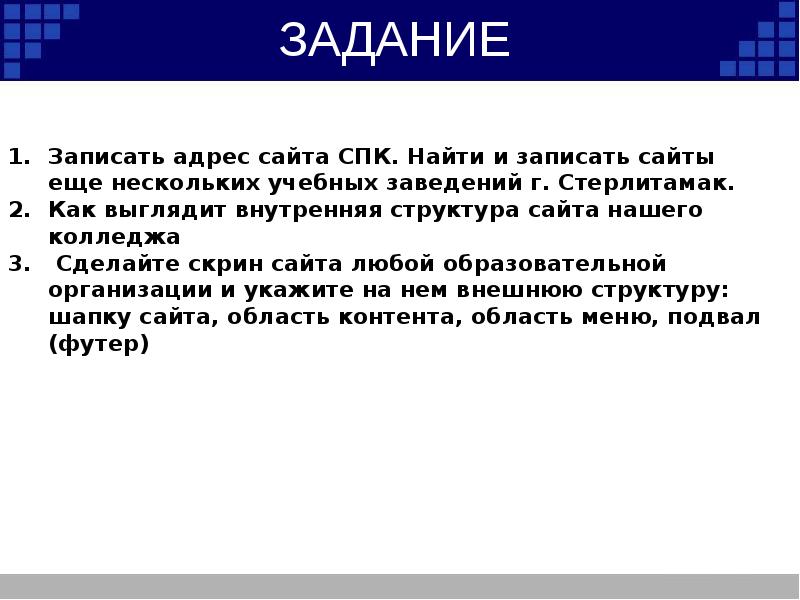 ЗАДАНИЕ

1. Записать адрес сайта СПК. Найти и записать сайты еще нескольких учебных заведений г. Стерлитамак.
2. Как выглядит внутренняя структура сайта нашего колледжа
3. Сделайте скрин сайта любой образовательной организации и укажите на нем внешнюю структуру: шапку сайта, область контента, область меню, подвал (футер)